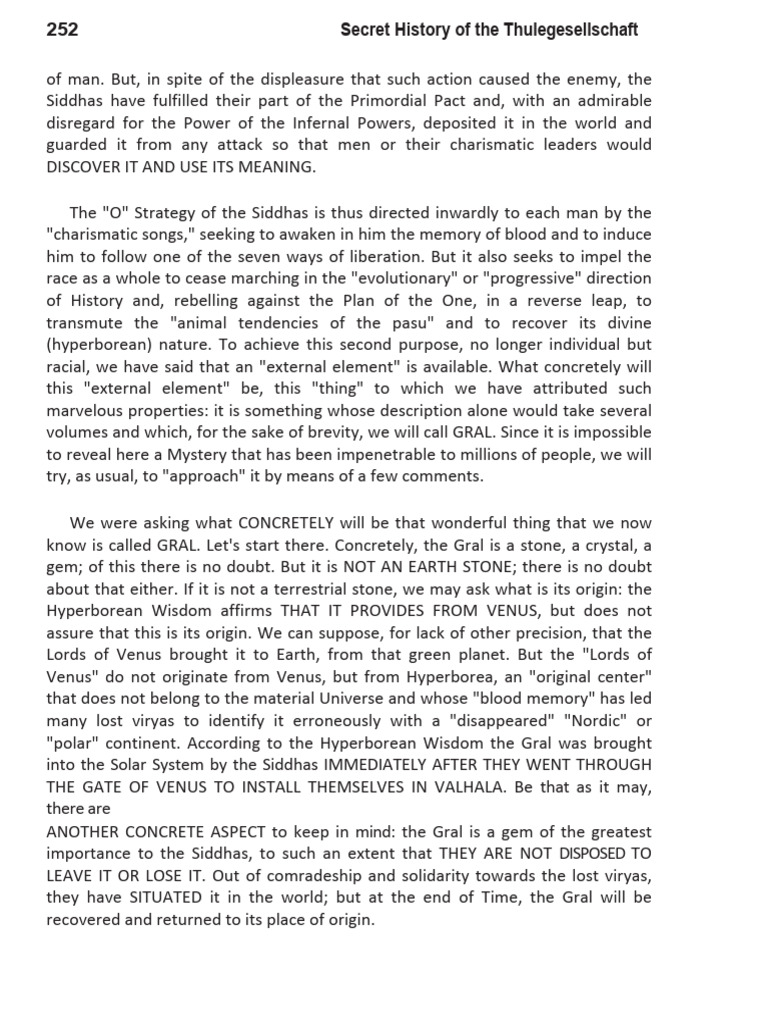 252 Secret History of the Thulegesellschaft

of man. But, in spite of the displeasure that such action caused the enemy, the Siddhas have fulfilled their part of the Primordial Pact and, with an admirable disregard for the Power of the Infernal Powers, deposited it in the world and guarded it from any attack so that men or their charismatic leaders would DISCOVER IT AND USE ITS MEANING.

The "O" Strategy of the Siddhas is thus directed inwardly to each man by the "charismatic songs," seeking to awaken in him the memory of blood and to induce him to follow one of the seven ways of liberation. But it also seeks to impel the race as a whole to cease marching in the "evolutionary" or "progressive" direction of History and, rebelling against the Plan of the One, in a reverse leap, to transmute the "animal tendencies of the pasu" and to recover its divine (hyperborean) nature. To achieve this second purpose, no longer individual but racial, we have said that an "external element" is available. What concretely will this "external element" be, this "thing" to which we have attributed such marvelous properties: it is something whose description alone would take several volumes and which, for the sake of brevity, we will call GRAL. Since it is impossible to reveal here a Mystery that has been impenetrable to millions of people, we will try, as usual, to "approach" it by means of a few comments.

We were asking what CONCRETELY will be that wonderful thing that we now know is called GRAL. Let's start there. Concretely, the Gral is a stone, a crystal, a gem; of this there is no doubt. But it is NOT AN EARTH STONE; there is no doubt about that either. If it is not a terrestrial stone, we may ask what is its origin: the Hyperborean Wisdom affirms THAT IT PROVIDES FROM VENUS, but does not assure that this is its origin. We can suppose, for lack of other precision, that the Lords of Venus brought it to Earth, from that green planet. But the "Lords of Venus" do not originate from Venus, but from Hyperborea, an "original center" that does not belong to the material Universe and whose "blood memory" has led many lost viryas to identify it erroneously with a "disappeared" "Nordic" or "polar" continent. According to the Hyperborean Wisdom the Gral was brought into the Solar System by the Siddhas IMMEDIATELY AFTER THEY WENT THROUGH THE GATE OF VENUS TO INSTALL THEMSELVES IN VALHALA. Be that as it may, there are
ANOTHER CONCRETE ASPECT to keep in mind: the Gral is a gem of the greatest importance to the Siddhas, to such an extent that THEY ARE NOT DISPOSED TO LEAVE IT OR LOSE IT. Out of comradeship and solidarity towards the lost viryas, they have SITUATED it in the world; but at the end of Time, the Gral will be recovered and returned to its place of origin.